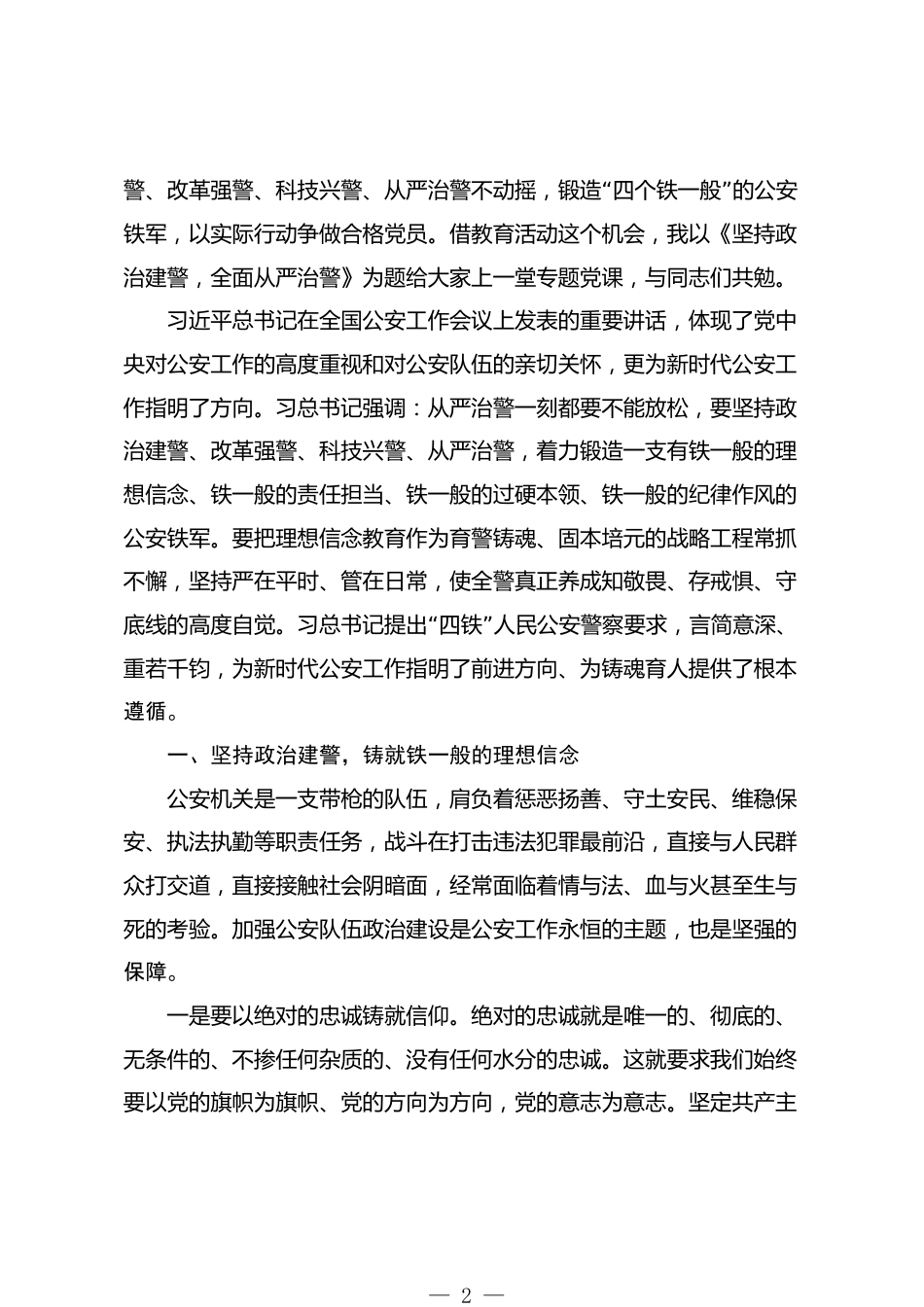 警、改革强警、科技兴警、从严治警不动摇，锻造“四个铁一般”的公安铁军，以实际行动争做合格党员。借教育活动这个机会，我以《坚持政治建警，全面从严治警》为题给大家上一堂专题党课，与同志们共勉。

习近平总书记在全国公安工作会议上发表的重要讲话，体现了党中央对公安工作的高度重视和对公安队伍的亲切关怀，更为新时代公安工作指明了方向。习总书记强调：从严治警一刻都要不能放松，要坚持政治建警、改革强警、科技兴警、从严治警，着力锻造一支有铁一般的理想信念、铁一般的责任担当、铁一般的过硬本领、铁一般的纪律作风的公安铁军。要把理想信念教育作为育警铸魂、固本培元的战略工程常抓不懈，坚持严在平时、管在日常，使全警真正养成知敬畏、存戒惧、守底线的高度自觉。习总书记提出“四铁”人民公安警察要求，言简意深、重若千钧，为新时代公安工作指明了前进方向、为铸魂育人提供了根本遵循。

一、坚持政治建警，铸就铁一般的理想信念

公安机关是一支带枪的队伍，肩负着惩恶扬善、守土安民、维稳保安、执法执勤等职责任务，战斗在打击违法犯罪最前沿，直接与人民群众打交道，直接接触社会阴暗面，经常面临着情与法、血与火甚至生与死的考验。加强公安队伍政治建设是公安工作永恒的主题，也是坚强的保障。

一是要以绝对的忠诚铸就信仰。绝对的忠诚就是唯一的、彻底的、无条件的、不掺任何杂质的、没有任何水分的忠诚。这就要求我们始终要以党的旗帜为旗帜、党的方向为方向，党的意志为意志。坚定共产主

— 2 —